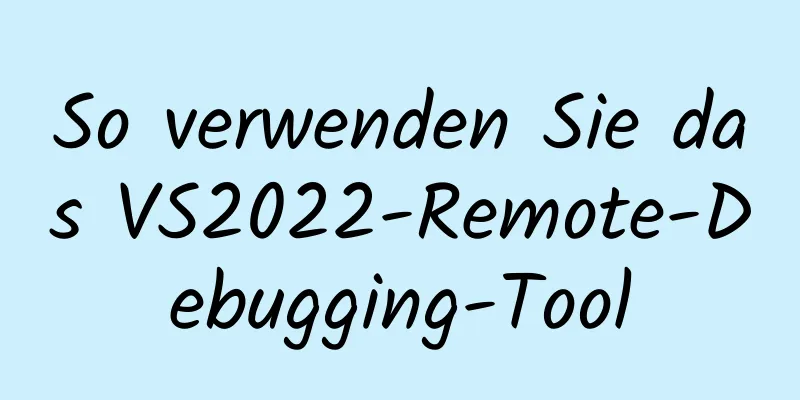 So verwenden Sie das VS2022-Remote-Debugging-Tool